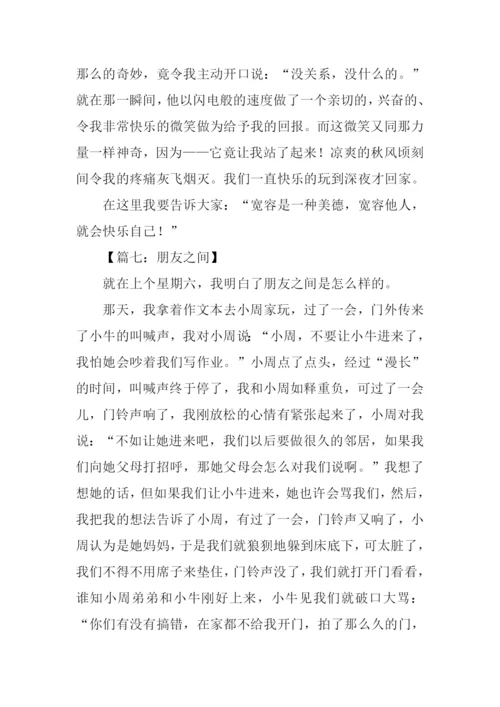 那么的奇妙，竟令我主动开口说：“没关系，没什么的。”就在那一瞬间，他以闪电般的速度做了一个亲切的，兴奋的、令我非常快乐的微笑做为给予我的回报。而这微笑又同那力量一样神奇，因为——它竟让我站了起来！凉爽的秋风顷刻间令我的疼痛灰飞烟灭。我们一直快乐的玩到深夜才回家。

在这里我要告诉大家：“宽容是一种美德，宽容他人，就会快乐自己！”

【篇七：朋友之间】

就在上个星期六，我明白了朋友之间是怎么样的。

那天，我拿着作文本去小周家玩，过了一会，门外传来了小牛的叫喊声，我对小周说：“小周，不要让小牛进来了，我怕她会吵着我们写作业。”小周点了点头，经过“漫长”的时间，叫喊声终于停了，我和小周如释重负，可过了一会儿，门铃声响了，我刚放松的心情有紧张起来了，小周对我说：“不如让她进来吧，我们以后要做很久的邻居，如果我们向她父母打招呼，那她父母会怎么对我们说啊。”我想了想她的话，但如果我们让小牛进来，她也许会骂我们，然后，我把我的想法告诉了小周，有过了一会，门铃声又响了，小周认为是她妈妈，于是我们就狼狈地躲到床底下，可太脏了，我们不得不用席子来垫住，门铃声没了，我们就打开门看看，谁知小周弟弟和小牛刚好上来，小牛见我们就破口大骂：“你们有没有搞错，在家都不给我开门，拍了那么久的门，